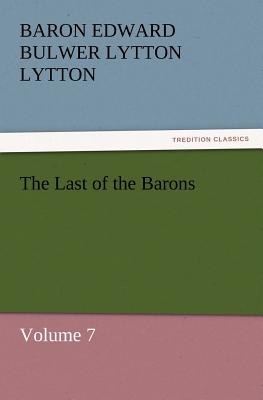 BARON EDWARD BULWER LYTTON LYTTON

TREDITION CLASSICS

The Last of the Barons

Volume 7